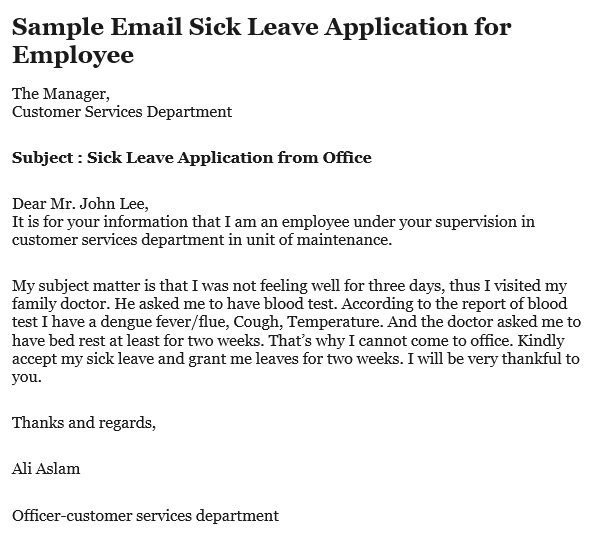 Sample Email Sick Leave Application for Employee

The Manager,
Customer Services Department

Subject : Sick Leave Application from Office

Dear Mr. John Lee,
It is for your information that I am an employee under your supervision in customer services department in unit of maintenance.

My subject matter is that I was not feeling well for three days, thus I visited my family doctor. He asked me to have blood test. According to the report of blood test I have a dengue fever/flue, Cough, Temperature. And the doctor asked me to have bed rest at least for two weeks. That's why I cannot come to office. Kindly accept my sick leave and grant me leaves for two weeks. I will be very thankful to you.

Thanks and regards,

Ali Aslam

Officer-customer services department